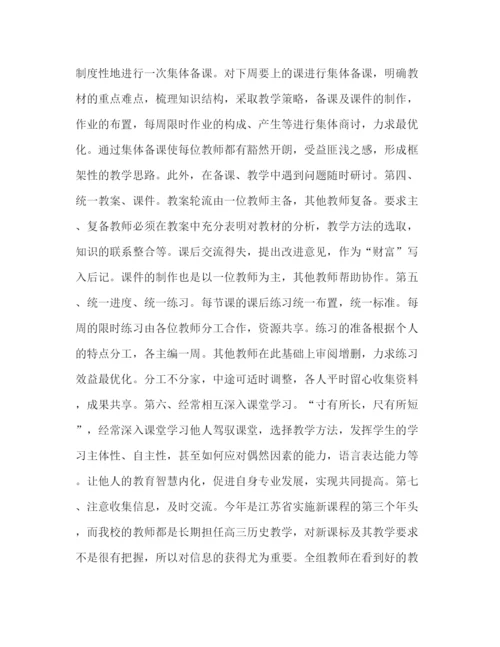 制度性地进行一次集体备课。对下周要上的课进行集体备课，明确教材的重点难点，梳理知识结构，采取教学策略，备课及课件的制作，作业的布置，每周限时作业的构成、产生等进行集体商讨，力求最优化。通过集体备课使每位教师都有豁然开朗，受益匪浅之感，形成框架性的教学思路。此外，在备课、教学中遇到问题随时研讨。第四、统一教案、课件。教案轮流由一位教师主备，其他教师复备。要求主、复备教师必须在教案中充分表明对教材的分析，教学方法的选取，知识的联系整合等。课后交流得失，提出改进意见，作为“财富”写入后记。课件的制作也是以一位教师为主，其他教师帮助协作。第五、统一进度、统一练习。每节课的课后练习统一布置，统一标准。每周的限时练习由各位教师分工合作，资源共享。练习的准备根据个人的特点分工，各主编一周。其他教师在此基础上审阅增删，力求练习效益最优化。分工不分家，中途可适时调整，各人平时留心收集资料，成果共享。第六、经常相互深入课堂学习。“寸有所长，尺有所短”，经常深入课堂学习他人驾驭课堂，选择教学方法，发挥学生的学习主体性、自主性，甚至如何应对偶然因素的能力，语言表达能力等。让他人的教育智慧内化，促进自身专业发展，实现共同提高。第七、注意收集信息，及时交流。今年是江苏省实施新课程的第三个年头，而我校的教师都是长期担任高三历史教学，对新课标及其教学要求不是很有把握，所以对信息的获得尤为重要。全组教师在看到好的教